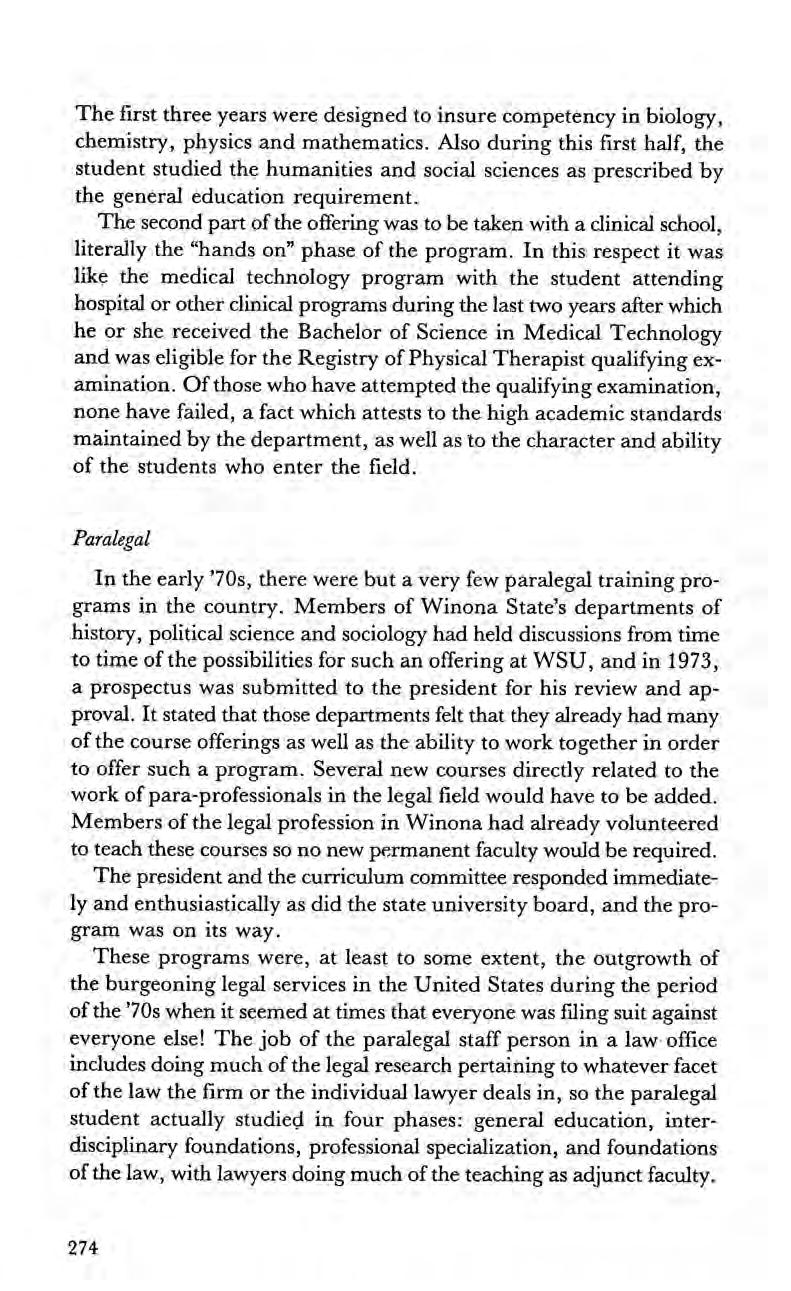 The first three years were designed to insure competency in biology, chemistry, physics and mathematics. Also during this first half, the student studied the humanities and social sciences as prescribed by the general education requirement.

The second part of the offering was to be taken with a clinical school, literally the "hands on" phase of the program. In this respect it was like the medical technology program with the student attending hospital or other clinical programs during the last two years after which he or she received the Bachelor of Science in Medical Technology and was eligible for the Registry of Physical Therapist qualifying examination. Of those who have attempted the qualifying examination, none have failed, a fact which attests to the high academic standards maintained by the department, as well as to the character and ability of the students who enter the field.

Paralegal

In the early '70s, there were but a very few paralegal training programs in the country. Members of Winona State's departments of history, political science and sociology had held discussions from time to time of the possibilities for such an offering at WSU, and in 1973, a prospectus was submitted to the president for his review and approval. It stated that those departments felt that they already had many of the course offerings as well as the ability to work together in order to offer such a program. Several new courses directly related to the work of para-professionals in the legal field would have to be added. Members of the legal profession in Winona had already volunteered to teach these courses so no new permanent faculty would be required.

The president and the curriculum committee responded immediately and enthusiastically as did the state university board, and the program was on its way.

These programs were, at least to some extent, the outgrowth of the burgeoning legal services in the United States during the period of the '70s when it seemed at times that everyone was filing suit against everyone else! The job of the paralegal staff person in a law office includes doing much of the legal research pertaining to whatever facet of the law the firm or the individual lawyer deals in, so the paralegal student actually studied in four phases: general education, interdisciplinary foundations, professional specialization, and foundations of the law, with lawyers doing much of the teaching as adjunct faculty.

274